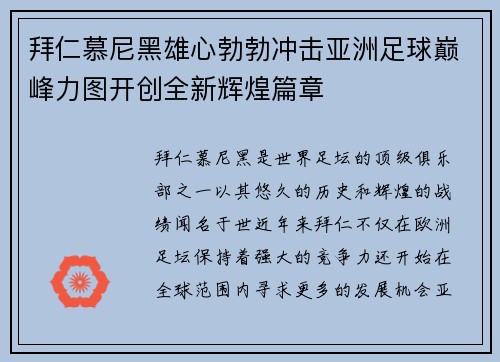 拜仁慕尼黑雄心勃勃冲击亚洲足球巅峰力图开创全新辉煌篇章

拜仁慕尼黑是世界足坛的顶级俱乐部之一以其悠久的历史和辉煌的战绩闻名于世近年来拜仁不仅在欧洲足坛保持着强大的竞争力还开始在全球范围内寻求更多的发展机会亚